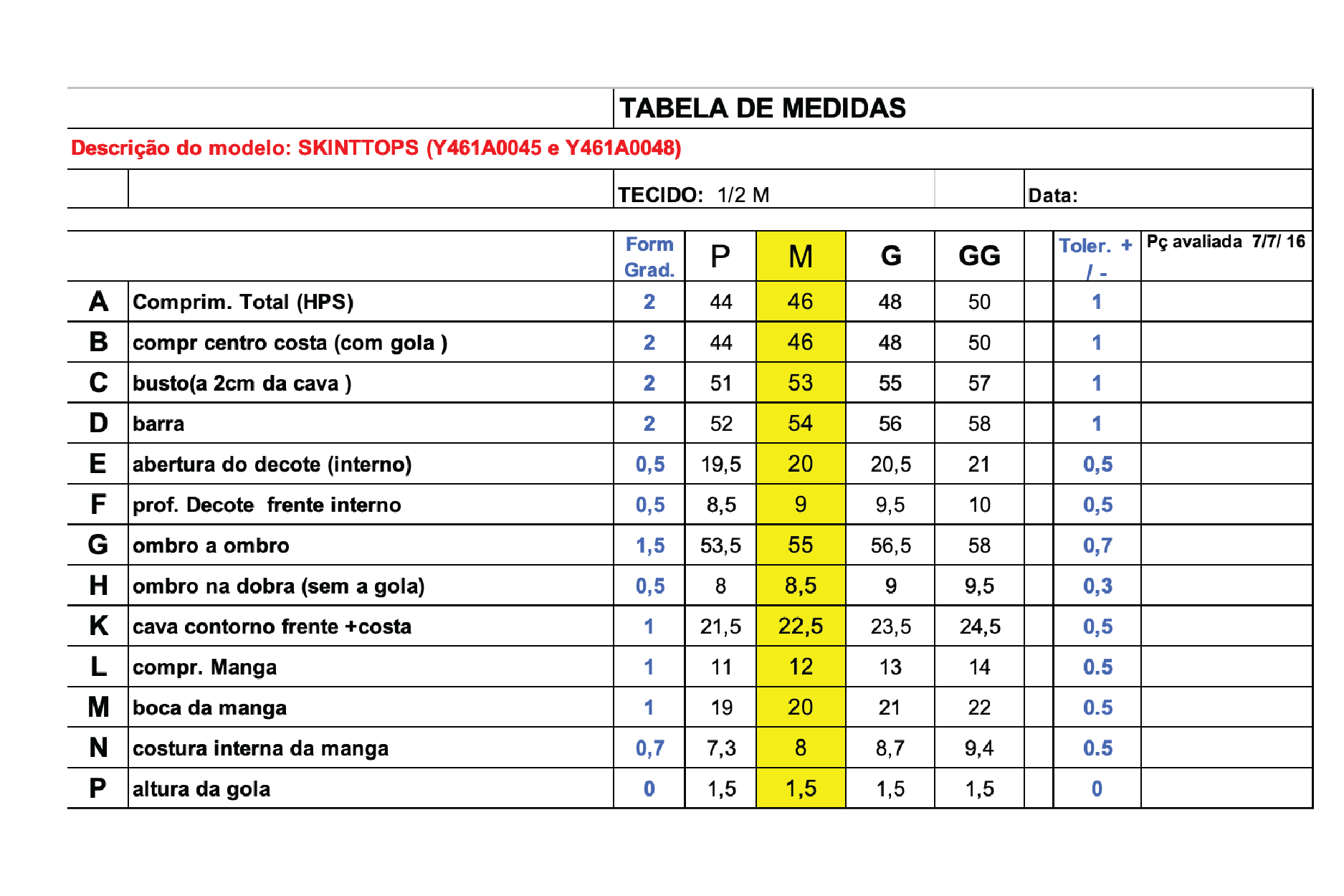 TABELA DE MEDIDAS

Descrição do modelo: SKINTTOPS (Y461A0045 e Y461A0048)

TECIDO: 1/2 M

Data:

| | | Form Grad. | P | M | G | GG | | Toler. + / - | Pç avaliada 7/7/ 16 |
|---|---|---|---|---|---|---|---|---|---|
| A | Comprim. Total (HPS) | 2 | 44 | 46 | 48 | 50 | | 1 | |
| B | compr centro costa (com gola ) | 2 | 44 | 46 | 48 | 50 | | 1 | |
| C | busto(a 2cm da cava ) | 2 | 51 | 53 | 55 | 57 | | 1 | |
| D | barra | 2 | 52 | 54 | 56 | 58 | | 1 | |
| E | abertura do decote (interno) | 0,5 | 19,5 | 20 | 20,5 | 21 | | 0,5 | |
| F | prof. Decote frente interno | 0,5 | 8,5 | 9 | 9,5 | 10 | | 0,5 | |
| G | ombro a ombro | 1,5 | 53,5 | 55 | 56,5 | 58 | | 0,7 | |
| H | ombro na dobra (sem a gola) | 0,5 | 8 | 8,5 | 9 | 9,5 | | 0,3 | |
| K | cava contorno frente +costa | 1 | 21,5 | 22,5 | 23,5 | 24,5 | | 0,5 | |
| L | compr. Manga | 1 | 11 | 12 | 13 | 14 | | 0.5 | |
| M | boca da manga | 1 | 19 | 20 | 21 | 22 | | 0.5 | |
| N | costura interna da manga | 0,7 | 7,3 | 8 | 8,7 | 9,4 | | 0.5 | |
| P | altura da gola | 0 | 1,5 | 1,5 | 1,5 | 1,5 | | 0 | |